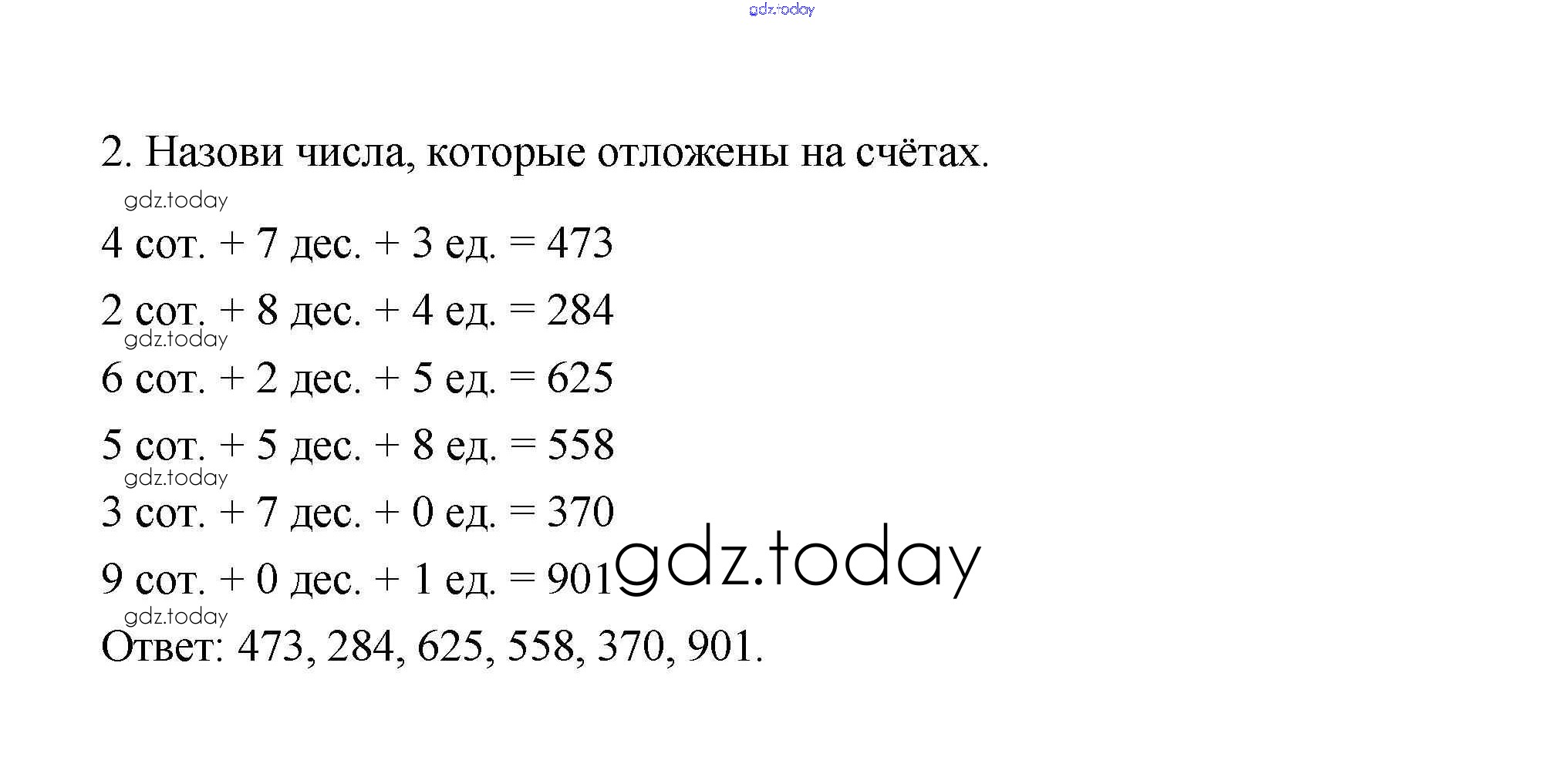 gdz.today

2. Назови числа, которые отложены на счётах.

gdz.today

4 сот. + 7 дес. + 3 ед. = 473

2 сот. + 8 дес. + 4 ед. = 284

gdz.today

6 сот. + 2 дес. + 5 ед. = 625

5 сот. + 5 дес. + 8 ед. = 558

gdz.today

3 сот. + 7 дес. + 0 ед. = 370

9 сот. + 0 дес. + 1 ед. = 901

gdz.today

gdz.today

Ответ: 473, 284, 625, 558, 370, 901.